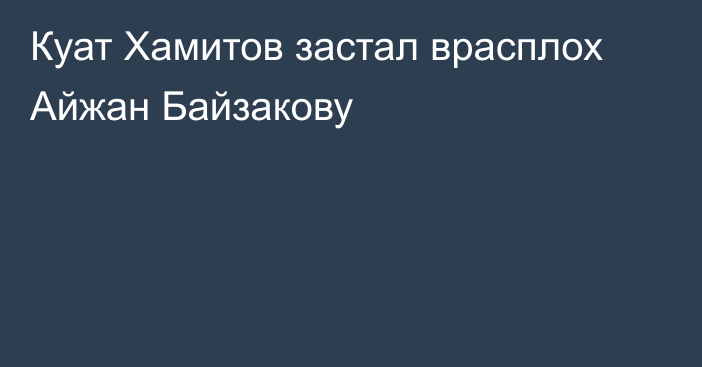 Куат Хамитов застал врасплох Айжан Байзакову